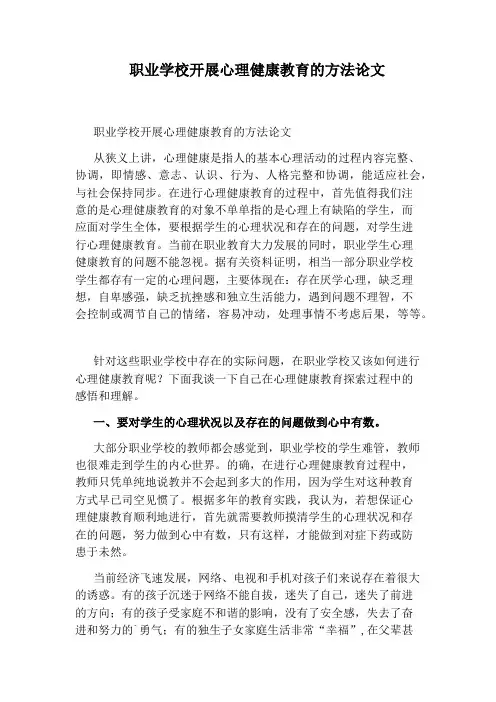 职业学校开展心理健康教育的方法论文

职业学校开展心理健康教育的方法论文

从狭义上讲，心理健康是指人的基本心理活动的过程内容完整、协调，即情感、意志、认识、行为、人格完整和协调，能适应社会，与社会保持同步。在进行心理健康教育的过程中，首先值得我们注意的是心理健康教育的对象不单单指的是心理上有缺陷的学生，而应面对学生全体，要根据学生的心理状况和存在的问题，对学生进行心理健康教育。当前在职业教育大力发展的同时，职业学生心理健康教育的问题不能忽视。据有关资料证明，相当一部分职业学校学生都存有一定的心理问题，主要体现在：存在厌学心理，缺乏理想，自卑感强，缺乏抗挫感和独立生活能力，遇到问题不理智，不会控制或调节自己的情绪，容易冲动，处理事情不考虑后果，等等。

针对这些职业学校中存在的实际问题，在职业学校又该如何进行心理健康教育呢？下面我谈一下自己在心理健康教育探索过程中的感悟和理解。

一、要对学生的心理状况以及存在的问题做到心中有数。

大部分职业学校的教师都会感觉到，职业学校的学生难管，教师也很难走到学生的内心世界。的确，在进行心理健康教育过程中，教师只凭单纯地说教并不会起到多大的作用，因为学生对这种教育方式早已司空见惯了。根据多年的教育实践，我认为，若想保证心理健康教育顺利地进行，首先就需要教师摸清学生的心理状况和存在的问题，努力做到心中有数，只有这样，才能做到对症下药或防患于未然。

当前经济飞速发展，网络、电视和手机对孩子们来说存在着很大的诱惑。有的孩子沉迷于网络不能自拔，迷失了自己，迷失了前进的方向；有的孩子受家庭不和谐的影响，没有了安全感，失去了奋进和努力的`勇气；有的独生子女家庭生活非常“幸福”，在父辈甚